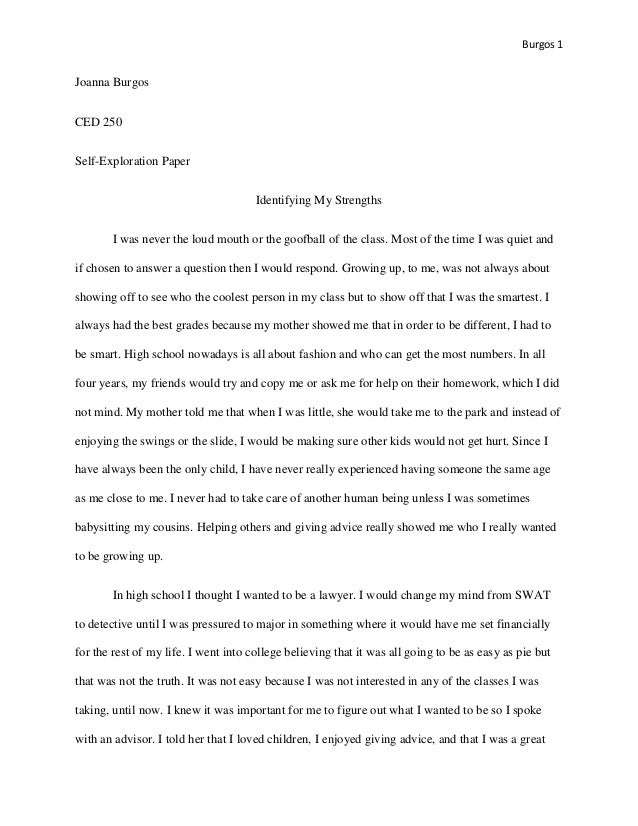 Burgos 1

Joanna Burgos

CED 250

Self-Exploration Paper

Identifying My Strengths

I was never the loud mouth or the goofball of the class. Most of the time I was quiet and if chosen to answer a question then I would respond. Growing up, to me, was not always about showing off to see who the coolest person in my class but to show off that I was the smartest. I always had the best grades because my mother showed me that in order to be different, I had to be smart. High school nowadays is all about fashion and who can get the most numbers. In all four years, my friends would try and copy me or ask me for help on their homework, which I did not mind. My mother told me that when I was little, she would take me to the park and instead of enjoying the swings or the slide, I would be making sure other kids would not get hurt. Since I have always been the only child, I have never really experienced having someone the same age as me close to me. I never had to take care of another human being unless I was sometimes babysitting my cousins. Helping others and giving advice really showed me who I really wanted to be growing up.

In high school I thought I wanted to be a lawyer. I would change my mind from SWAT to detective until I was pressured to major in something where it would have me set financially for the rest of my life. I went into college believing that it was all going to be as easy as pie but that was not the truth. It was not easy because I was not interested in any of the classes I was taking, until now. I knew it was important for me to figure out what I wanted to be so I spoke with an advisor. I told her that I loved children, I enjoyed giving advice, and that I was a great